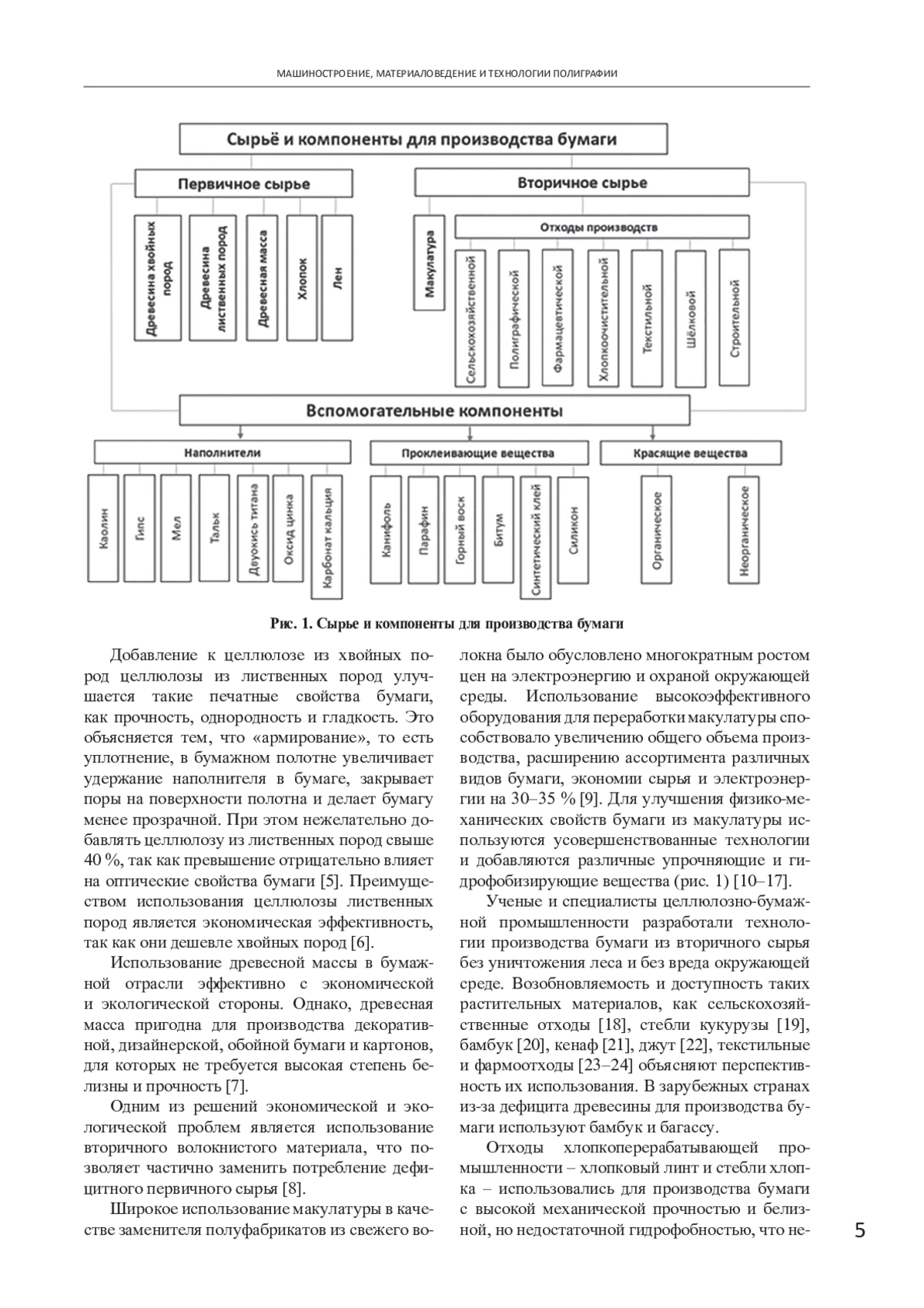 МАШИНОСТРОЕНИЕ, МАТЕРИАЛОВЕДЕНИЕ И ТЕХНОЛОГИИ ПОЛИГРАФИИ

Сырьё и компоненты для производства бумаги

Первичное сырье

Древесина хвойных пород

Древесина лиственных пород

Древесная масса

Хлопок

Лен

Вторичное сырье

Макулатура

Отходы производств

Сельскохозяйственной

Полиграфической

Фармацевтической

Хлопкоочистительной

Текстильной

Шёлковой

Строительной

Вспомогательные компоненты

Наполнители

Каолин

Гипс

Мел

Тальк

Двуокись титана

Оксид цинка

Карбонат кальция

Проклеивающие вещества

Канифоль

Парафин

Горный воск

Битум

Синтетический клей

Силикон

Красящие вещества

Органическое

Неорганическое

Рис. 1. Сырье и компоненты для производства бумаги

Добавление к целлюлозе из хвойных пород целлюлозы из лиственных пород улучшается такие печатные свойства бумаги, как прочность, однородность и гладкость. Это объясняется тем, что «армирование», то есть уплотнение, в бумажном полотне увеличивает удержание наполнителя в бумаге, закрывает поры на поверхности полотна и делает бумагу менее прозрачной. При этом нежелательно добавлять целлюлозу из лиственных пород свыше 40 %, так как превышение отрицательно влияет на оптические свойства бумаги [5]. Преимуществом использования целлюлозы лиственных пород является экономическая эффективность, так как они дешевле хвойных пород [6].

Использование древесной массы в бумажной отрасли эффективно с экономической и экологической стороны. Однако, древесная масса пригодна для производства декоративной, дизайнерской, обойной бумаги и картонов, для которых не требуется высокая степень белизны и прочность [7].

Одним из решений экономической и экологической проблем является использование вторичного волокнистого материала, что позволяет частично заменить потребление дефицитного первичного сырья [8].

Широкое использование макулатуры в качестве заменителя полуфабрикатов из свежего волокна было обусловлено многократным ростом цен на электроэнергию и охраной окружающей среды. Использование высокоэффективного оборудования для переработки макулатуры способствовало увеличению общего объема производства, расширению ассортимента различных видов бумаги, экономии сырья и электроэнергии на 30–35 % [9]. Для улучшения физико-механических свойств бумаги из макулатуры используются усовершенствованные технологии и добавляются различные упрочняющие и гидрофобизирующие вещества (рис. 1) [10–17].

Ученые и специалисты целлюлозно-бумажной промышленности разработали технологии производства бумаги из вторичного сырья без уничтожения леса и без вреда окружающей среде. Возобновляемость и доступность таких растительных материалов, как сельскохозяйственные отходы [18], стебли кукурузы [19], бамбук [20], кенаф [21], джут [22], текстильные и фармоотходы [23–24] объясняют перспективность их использования. В зарубежных странах из-за дефицита древесины для производства бумаги используют бамбук и багассу.

Отходы хлопкоперерабатывающей промышленности – хлопковый линт и стебли хлопка – использовались для производства бумаги с высокой механической прочностью и белизной, но недостаточной гидрофобностью, что не-

5